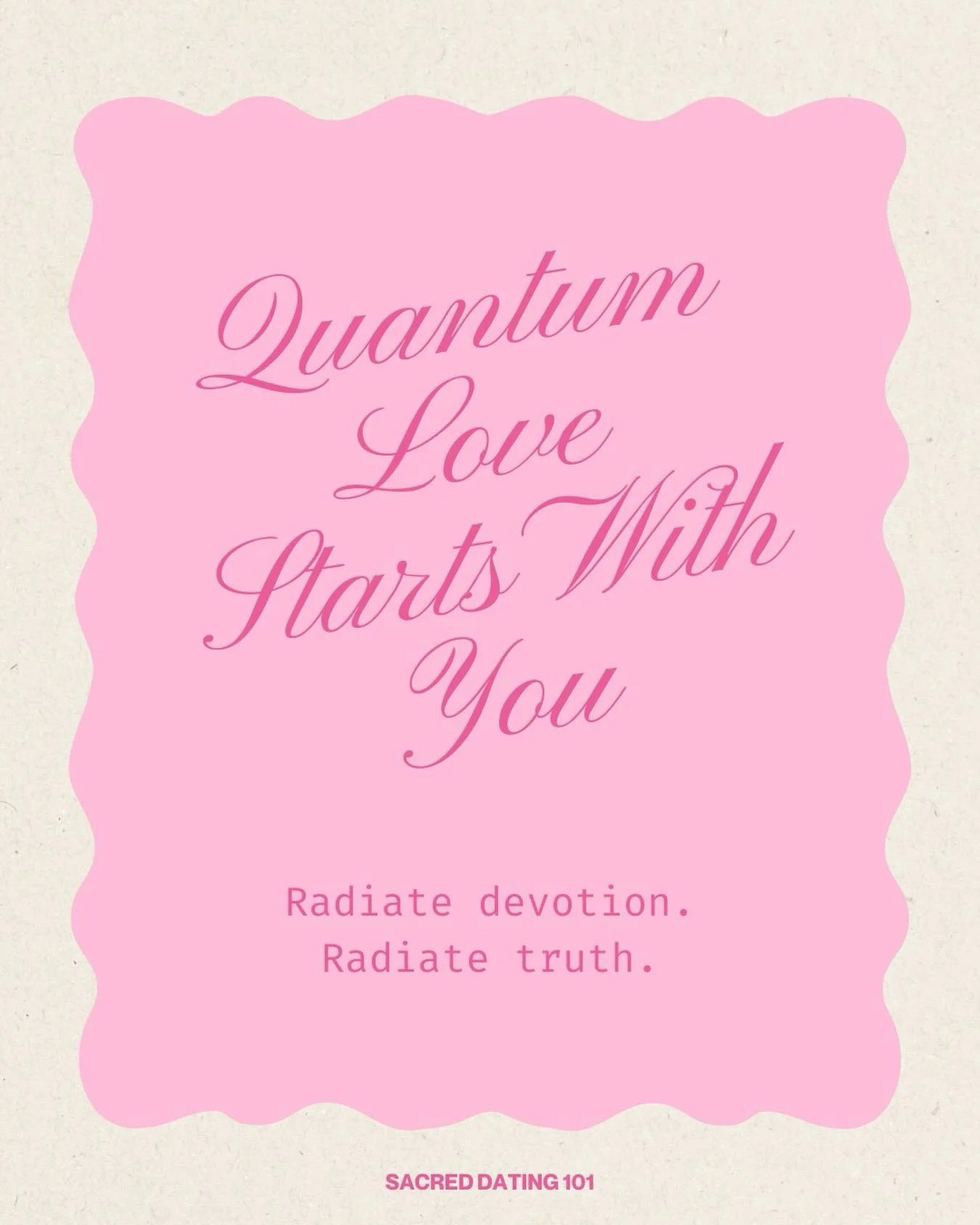 Quantum Love Starts With You

Radiate devotion.
Radiate truth.

SACRED DATING 101